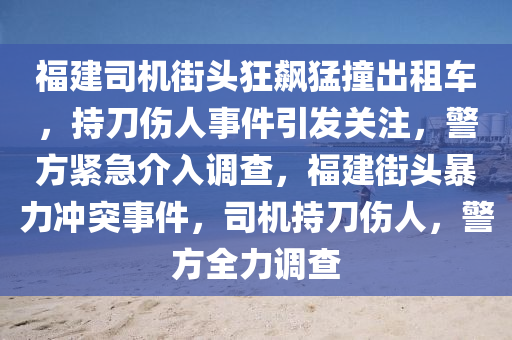 福建司机街头狂飙猛撞出租车，持刀伤人事件引发关注，警方紧急介入调查，福建街头暴力冲突事件，司机持刀伤人，警方全力调查